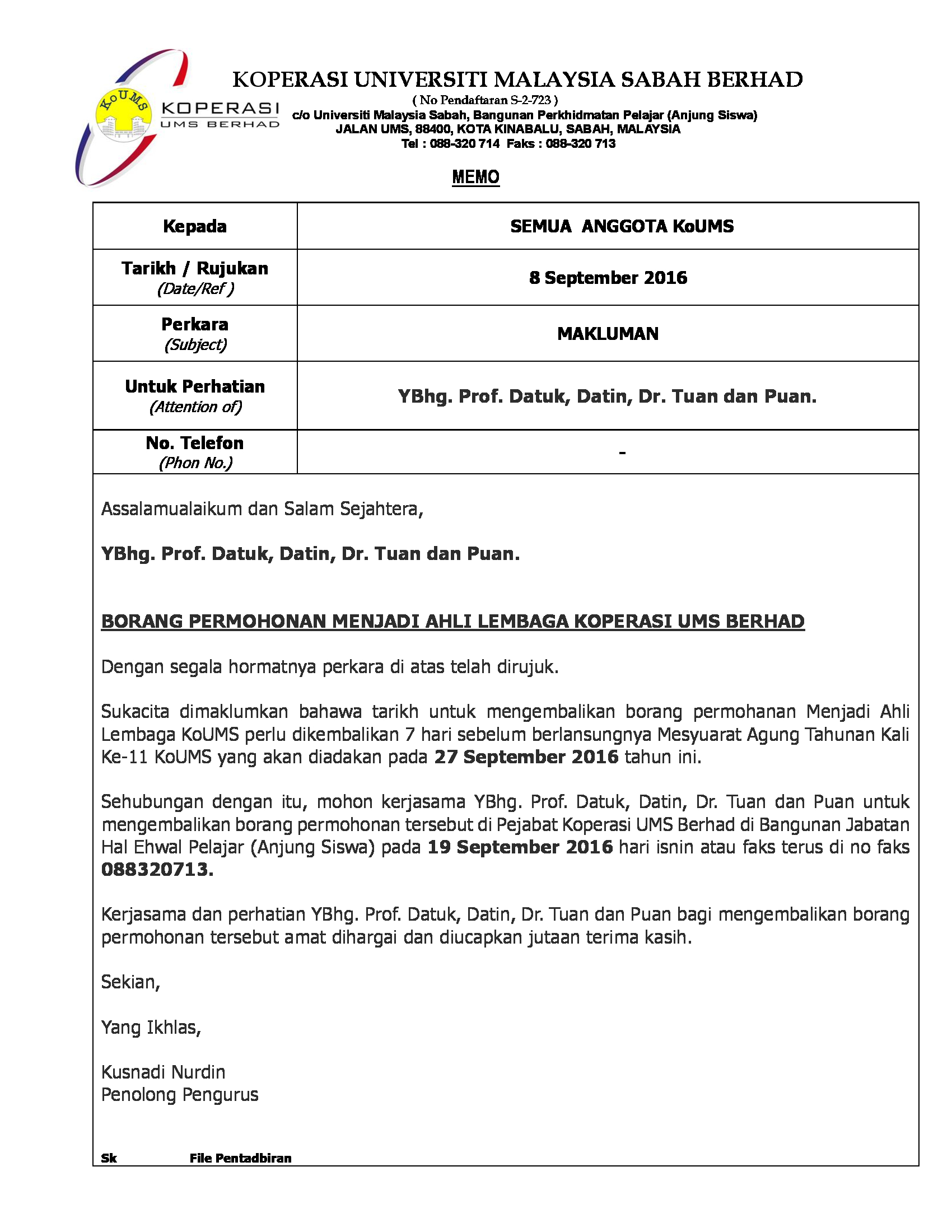 KoUMS
KOPERASI
UMS BERHAD

KOPERASI UNIVERSITI MALAYSIA SABAH BERHAD
( No Pendaftaran S-2-723 )
c/o Universiti Malaysia Sabah, Bangunan Perkhidmatan Pelajar (Anjung Siswa)
JALAN UMS, 88400, KOTA KINABALU, SABAH, MALAYSIA
Tel : 088-320 714 Faks : 088-320 713

MEMO

| Kepada | SEMUA ANGGOTA KoUMS |
|---|---|
| Tarikh / Rujukan (Date/Ref ) | 8 September 2016 |
| Perkara (Subject) | MAKLUMAN |
| Untuk Perhatian (Attention of) | YBhg. Prof. Datuk, Datin, Dr. Tuan dan Puan. |
| No. Telefon (Phon No.) | - |

Assalamualaikum dan Salam Sejahtera,

YBhg. Prof. Datuk, Datin, Dr. Tuan dan Puan.

BORANG PERMOHONAN MENJADI AHLI LEMBAGA KOPERASI UMS BERHAD

Dengan segala hormatnya perkara di atas telah dirujuk.

Sukacita dimaklumkan bahawa tarikh untuk mengembalikan borang permohanan Menjadi Ahli Lembaga KoUMS perlu dikembalikan 7 hari sebelum berlansungnya Mesyuarat Agung Tahunan Kali Ke-11 KoUMS yang akan diadakan pada 27 September 2016 tahun ini.

Sehubungan dengan itu, mohon kerjasama YBhg. Prof. Datuk, Datin, Dr. Tuan dan Puan untuk mengembalikan borang permohonan tersebut di Pejabat Koperasi UMS Berhad di Bangunan Jabatan Hal Ehwal Pelajar (Anjung Siswa) pada 19 September 2016 hari isnin atau faks terus di no faks 088320713.

Kerjasama dan perhatian YBhg. Prof. Datuk, Datin, Dr. Tuan dan Puan bagi mengembalikan borang permohonan tersebut amat dihargai dan diucapkan jutaan terima kasih.

Sekian,

Yang Ikhlas,

Kusnadi Nurdin
Penolong Pengurus

Sk File Pentadbiran